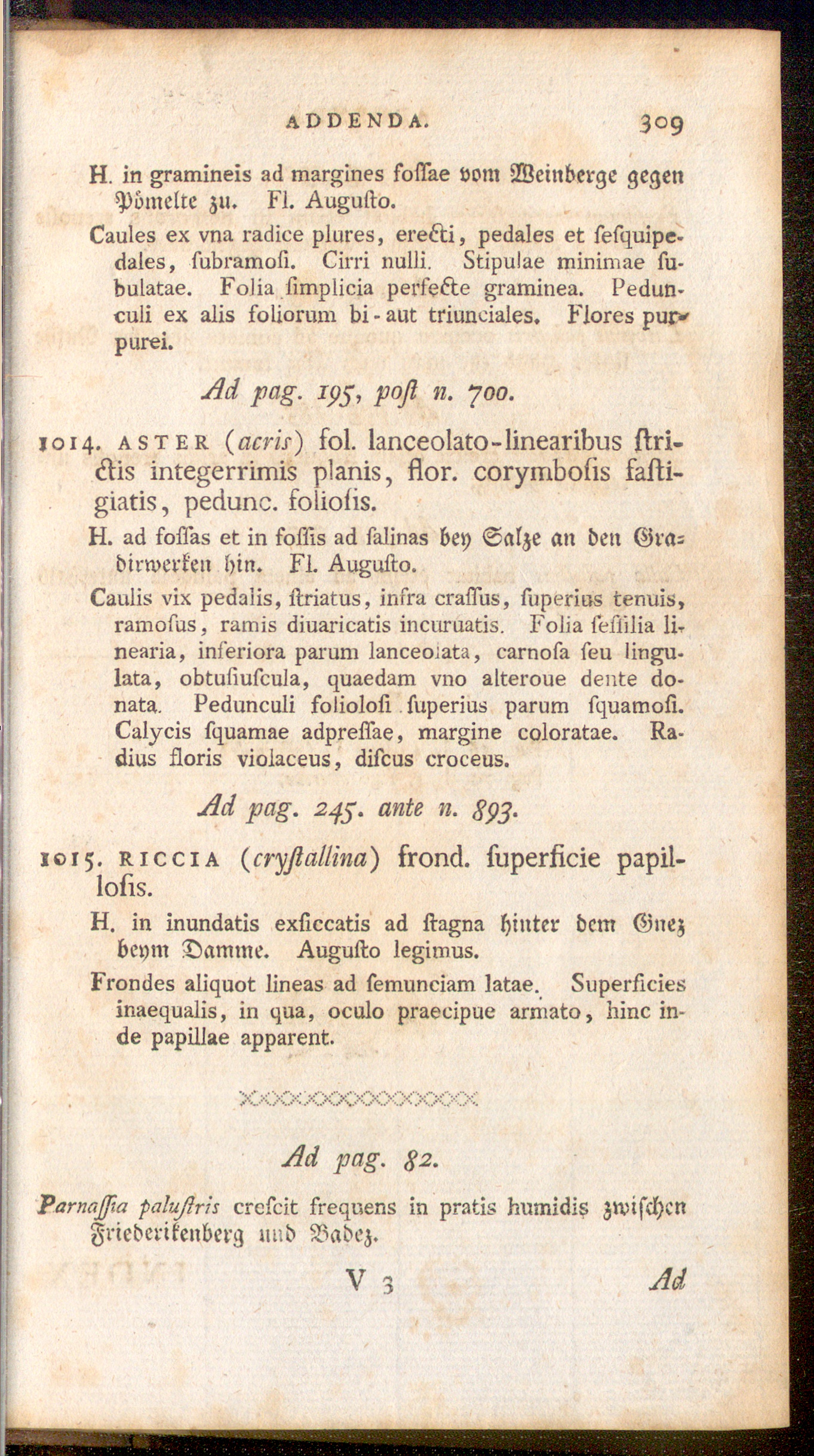 ADDENDA. 309

H. in gramineis ad margines foſſae vom Weinberge gegen Pömelte zu. Fl. Auguſto.

Caules ex vna radice plures, erecti, pedales et ſeſquipedales, ſubramoſi. Cirri nulli. Stipulae minimae ſubulatae. Folia ſimplicia perfecte graminea. Pedunculi ex alis foliorum bi-aut triunciales. Flores purpurei.

Ad pag. 195, poſt n. 700.

1014. ASTER (acris) fol. lanceolato-linearibus ſtrictis integerrimis planis, flor. corymboſis faſtigiatis, pedunc. folioſis.

H. ad foſſas et in foſſis ad ſalinas bey Salze an den Gradirwerken hin. Fl. Auguſto.

Caulis vix pedalis, ſtriatus, infra craſſus, ſuperius tenuis, ramoſus, ramis diuaricatis incuruatis. Folia ſeſſilia linearia, inferiora parum lanceolata, carnoſa ſeu lingulata, obtuſiuſcula, quaedam vno alteroue dente donata. Pedunculi folioloſi ſuperius parum ſquamoſi. Calycis ſquamae adpreſſae, margine coloratae. Radius floris violaceus, diſcus croceus.

Ad pag. 245. ante n. 893.

1015. RICCIA (cryſtallina) frond. ſuperficie papilloſis.

H. in inundatis exſiccatis ad ſtagna hinter dem Gnez beym Damme. Auguſto legimus.

Frondes aliquot lineas ad ſemunciam latae. Superficies inaequalis, in qua, oculo praecipue armato, hinc inde papillae apparent.

Ad pag. 82.

Parnaſſia paluſtris creſcit frequens in pratis humidis zwiſchen Friederikenberg und Badez.

V 3 Ad